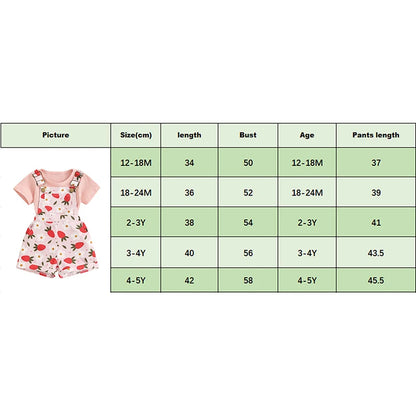 | Picture | Size(cm) | length | Bust | Age | Pants length |
|---|---|---|---|---|---|
| | 12-18M | 34 | 50 | 12-18M | 37 |
| | 18-24M | 36 | 52 | 18-24M | 39 |
| | 2-3Y | 38 | 54 | 2-3Y | 41 |
| | 3-4Y | 40 | 56 | 3-4Y | 43.5 |
| | 4-5Y | 42 | 58 | 4-5Y | 45.5 |